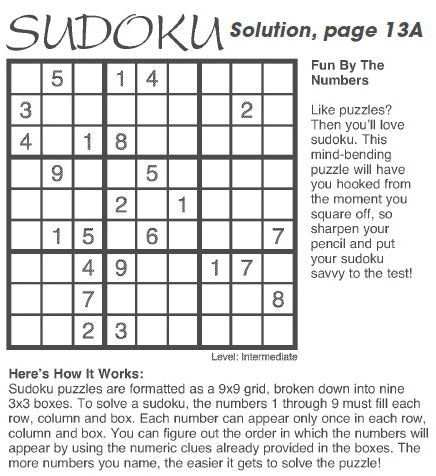 SUDOKU Solution, page 13A

|   |   |   |   |   |   |   |   |   |
|---|---|---|---|---|---|---|---|---|
|   | 5 |   | 1 | 4 |   |   |   |   |
| 3 |   |   |   |   |   |   | 2 |   |
| 4 |   | 1 | 8 |   |   |   |   |   |
|   | 9 |   |   | 5 |   |   |   |   |
|   |   |   | 2 |   | 1 |   |   |   |
|   | 1 | 5 |   | 6 |   |   |   | 7 |
|   |   | 4 | 9 |   |   | 1 | 7 |   |
|   |   | 7 |   |   |   |   |   | 8 |
|   |   | 2 | 3 |   |   |   |   |   |

Level: Intermediate

Fun By The Numbers

Like puzzles? Then you'll love sudoku. This mind-bending puzzle will have you hooked from the moment you square off, so sharpen your pencil and put your sudoku savvy to the test!

Here's How It Works:
Sudoku puzzles are formatted as a 9x9 grid, broken down into nine 3x3 boxes. To solve a sudoku, the numbers 1 through 9 must fill each row, column and box. Each number can appear only once in each row, column and box. You can figure out the order in which the numbers will appear by using the numeric clues already provided in the boxes. The more numbers you name, the easier it gets to solve the puzzle!